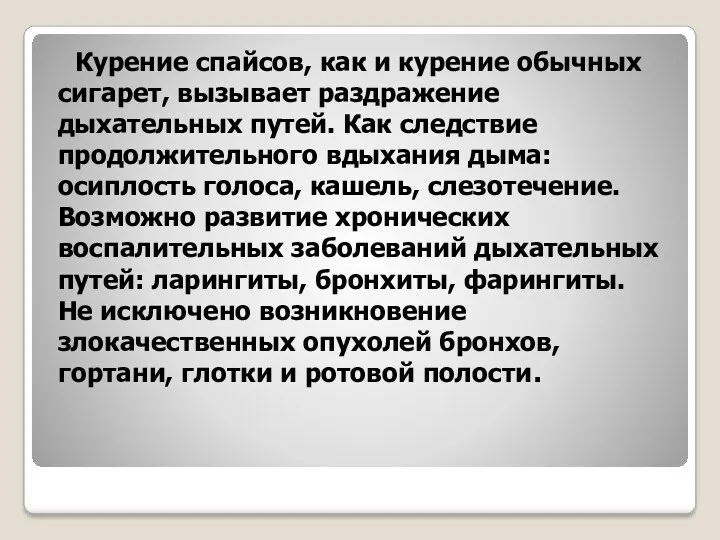 Курение спайсов, как и курение обычных сигарет, вызывает раздражение дыхательных путей. Как следствие продолжительного вдыхания дыма: осиплость голоса, кашель, слезотечение. Возможно развитие хронических воспалительных заболеваний дыхательных путей: ларингиты, бронхиты, фарингиты. Не исключено возникновение злокачественных опухолей бронхов, гортани, глотки и ротовой полости.